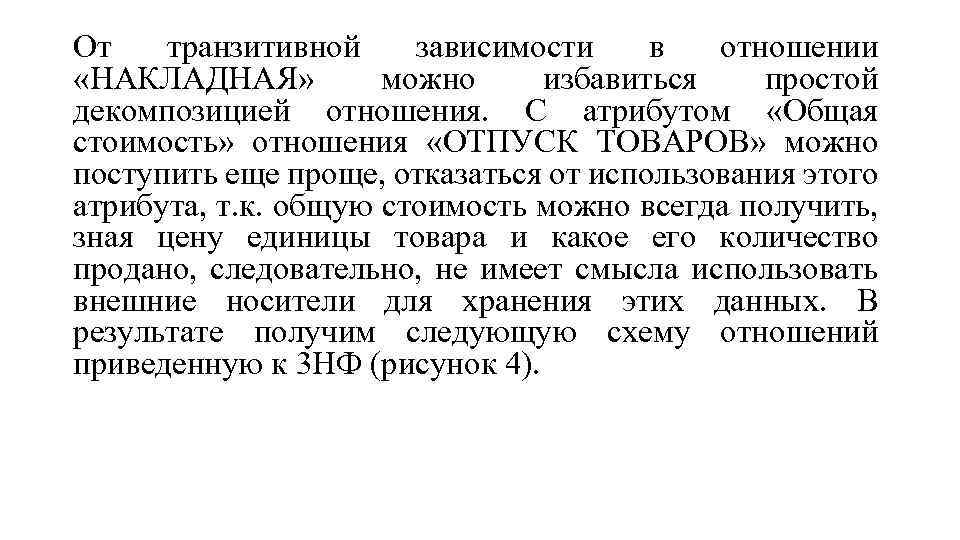 От транзитивной зависимости в отношении «НАКЛАДНАЯ» можно избавиться простой декомпозицией отношения. С атрибутом «Общая стоимость» отношения «ОТПУСК ТОВАРОВ» можно поступить еще проще, отказаться от использования этого атрибута, т.к. общую стоимость можно всегда получить, зная цену единицы товара и какое его количество продано, следовательно, не имеет смысла использовать внешние носители для хранения этих данных. В результате получим следующую схему отношений приведенную к 3НФ (рисунок 4).